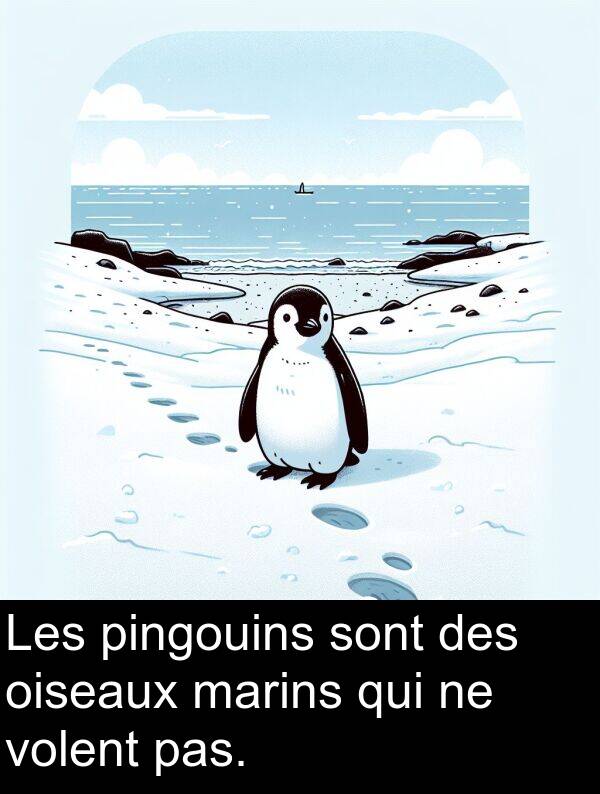 Les pingouins sont des oiseaux marins qui ne volent pas.